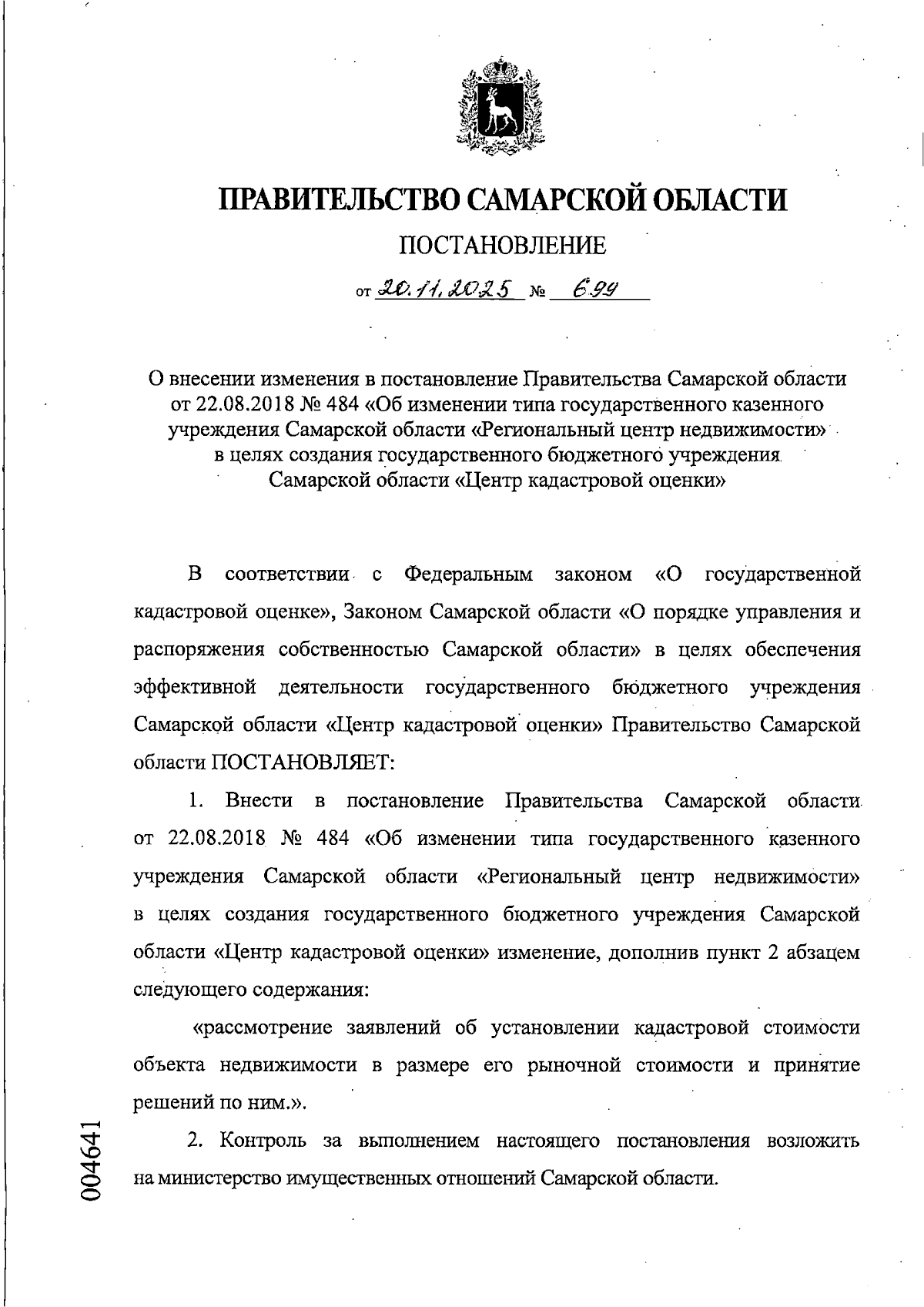 ПРАВИТЕЛЬСТВО САМАРСКОЙ ОБЛАСТИ

ПОСТАНОВЛЕНИЕ

от 20.11.2025 № 699

О внесении изменения в постановление Правительства Самарской области от 22.08.2018 № 484 «Об изменении типа государственного казенного учреждения Самарской области «Региональный центр недвижимости» в целях создания государственного бюджетного учреждения Самарской области «Центр кадастровой оценки»

В соответствии с Федеральным законом «О государственной кадастровой оценке», Законом Самарской области «О порядке управления и распоряжения собственностью Самарской области» в целях обеспечения эффективной деятельности государственного бюджетного учреждения Самарской области «Центр кадастровой оценки» Правительство Самарской области ПОСТАНОВЛЯЕТ:

1. Внести в постановление Правительства Самарской области от 22.08.2018 № 484 «Об изменении типа государственного казенного учреждения Самарской области «Региональный центр недвижимости» в целях создания государственного бюджетного учреждения Самарской области «Центр кадастровой оценки» изменение, дополнив пункт 2 абзацем следующего содержания:

«рассмотрение заявлений об установлении кадастровой стоимости объекта недвижимости в размере его рыночной стоимости и принятие решений по ним.».

2. Контроль за выполнением настоящего постановления возложить на министерство имущественных отношений Самарской области.

004641